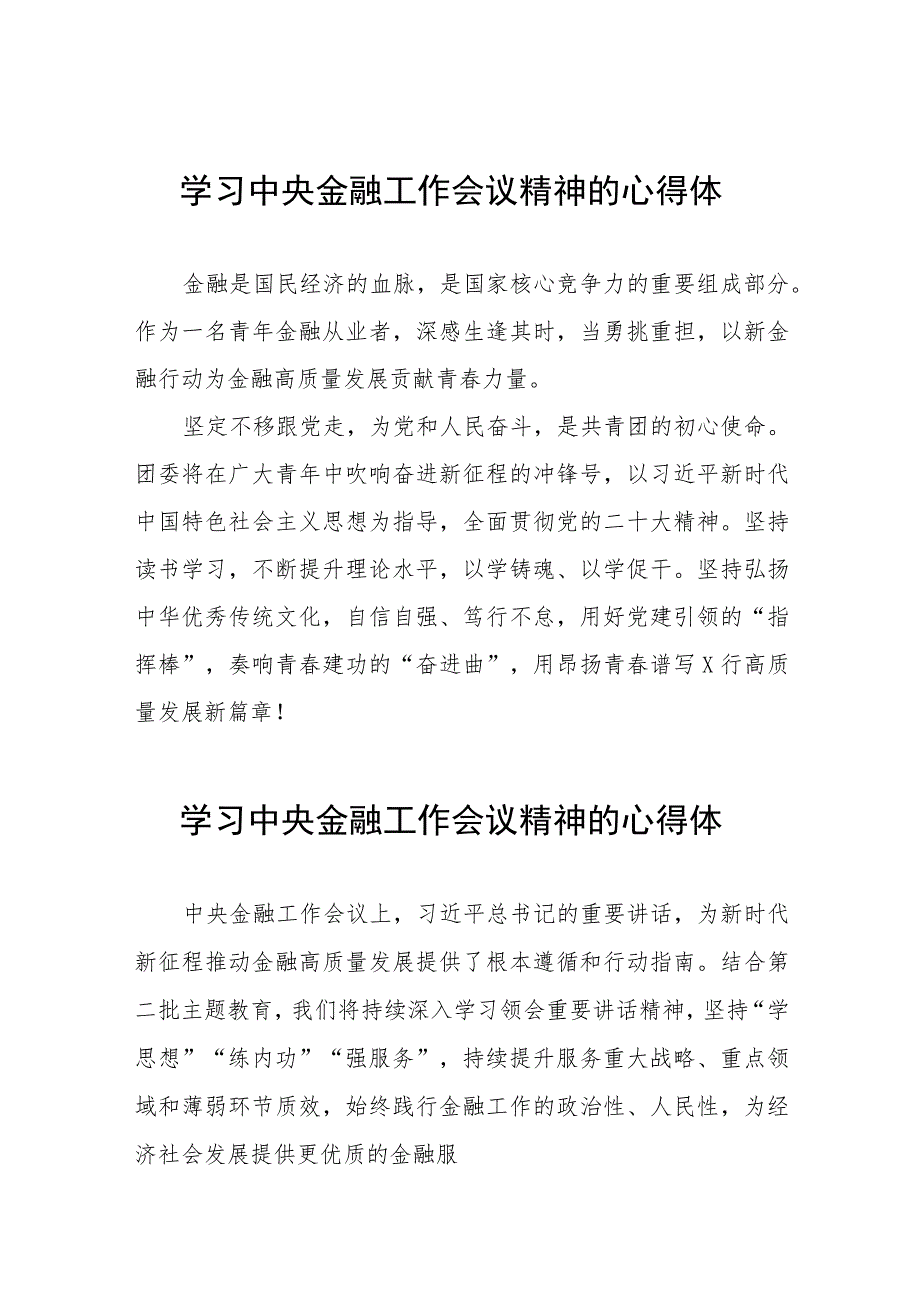 学习中央金融工作会议精神的心得体

金融是国民经济的血脉，是国家核心竞争力的重要组成部分。作为一名青年金融从业者，深感生逢其时，当勇挑重担，以新金融行动为金融高质量发展贡献青春力量。

坚定不移跟党走，为党和人民奋斗，是共青团的初心使命。团委将在广大青年中吹响奋进新征程的冲锋号，以习近平新时代中国特色社会主义思想为指导，全面贯彻党的二十大精神。坚持读书学习，不断提升理论水平，以学铸魂、以学促干。坚持弘扬中华优秀传统文化，自信自强、笃行不怠，用好党建引领的“指挥棒”，奏响青春建功的“奋进曲”，用昂扬青春谱写X行高质量发展新篇章！

学习中央金融工作会议精神的心得体

中央金融工作会议上，习近平总书记的重要讲话，为新时代新征程推动金融高质量发展提供了根本遵循和行动指南。结合第二批主题教育，我们将持续深入学习领会重要讲话精神，坚持“学思想”“练内功”“强服务”，持续提升服务重大战略、重点领域和薄弱环节质效，始终践行金融工作的政治性、人民性，为经济社会发展提供更优质的金融服